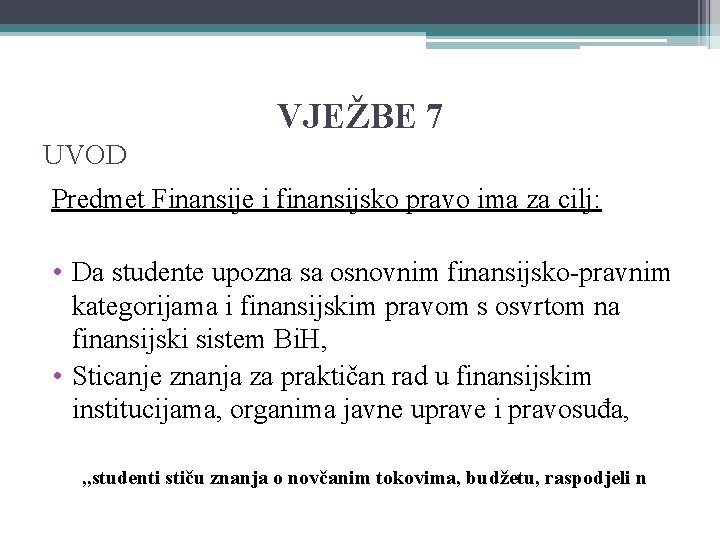 VJEŽBE 7

UVOD

Predmet Finansije i finansijsko pravo ima za cilj:

• Da studente upozna sa osnovnim finansijsko-pravnim kategorijama i finansijskim pravom s osvrtom na finansijski sistem BiH,
• Sticanje znanja za praktičan rad u finansijskim institucijama, organima javne uprave i pravosuđa,

„studenti stiču znanja o novčanim tokovima, budžetu, raspodjeli n